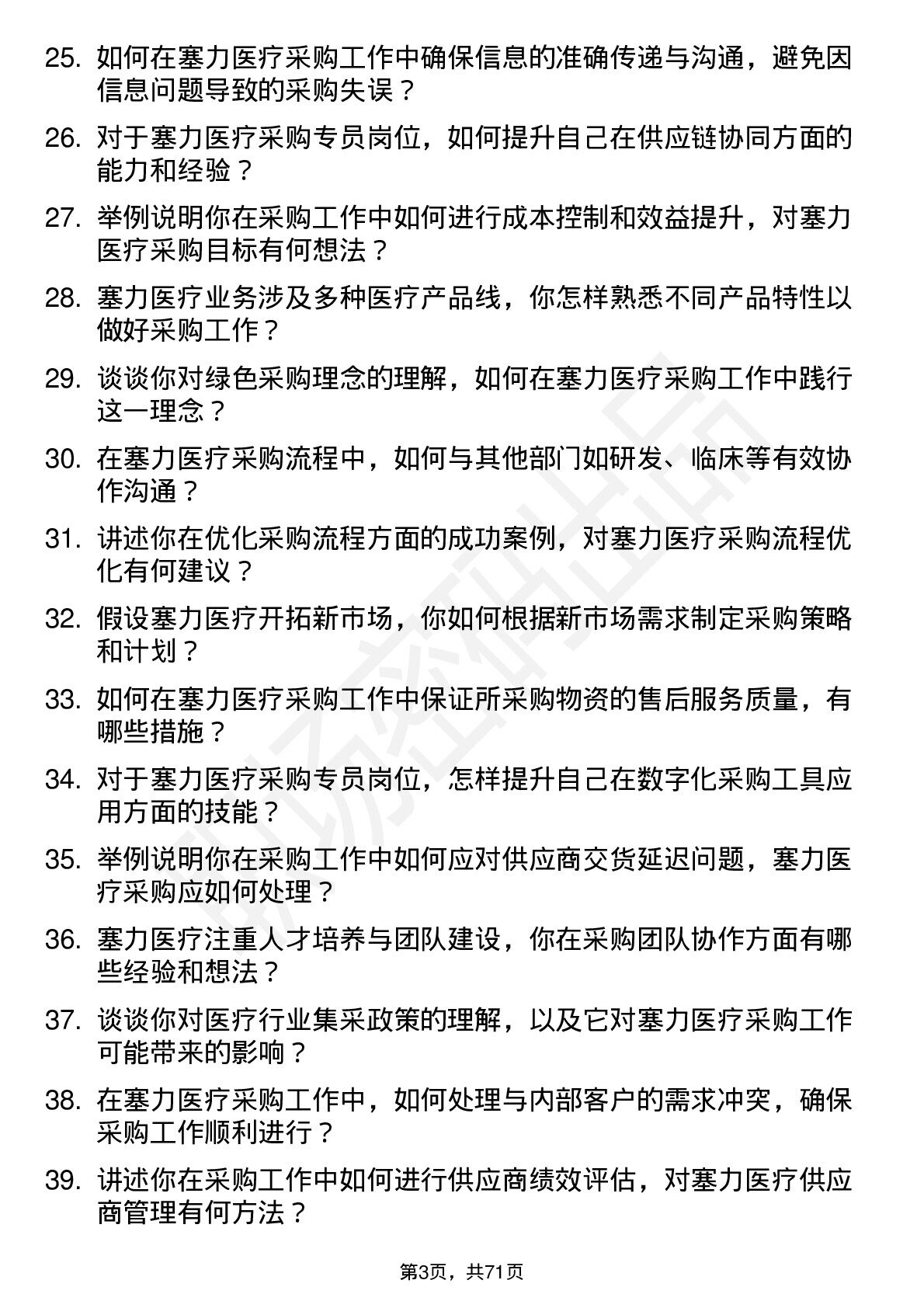 25. 如何在塞力医疗采购工作中确保信息的准确传递与沟通，避免因信息问题导致的采购失误？

26. 对于塞力医疗采购专员岗位，如何提升自己在供应链协同方面的能力和经验？

27. 举例说明你在采购工作中如何进行成本控制和效益提升，对塞力医疗采购目标有何想法？

28. 塞力医疗业务涉及多种医疗产品线，你怎样熟悉不同产品特性以做好采购工作？

29. 谈谈你对绿色采购理念的理解，如何在塞力医疗采购工作中践行这一理念？

30. 在塞力医疗采购流程中，如何与其他部门如研发、临床等有效协作沟通？

31. 讲述你在优化采购流程方面的成功案例，对塞力医疗采购流程优化有何建议？

32. 假设塞力医疗开拓新市场，你如何根据新市场需求制定采购策略和计划？

33. 如何在塞力医疗采购工作中保证所采购物资的售后服务质量，有哪些措施？

34. 对于塞力医疗采购专员岗位，怎样提升自己在数字化采购工具应用方面的技能？

35. 举例说明你在采购工作中如何应对供应商交货延迟问题，塞力医疗采购应如何处理？

36. 塞力医疗注重人才培养与团队建设，你在采购团队协作方面有哪些经验和想法？

37. 谈谈你对医疗行业集采政策的理解，以及它对塞力医疗采购工作可能带来的影响？

38. 在塞力医疗采购工作中，如何处理与内部客户的需求冲突，确保采购工作顺利进行？

39. 讲述你在采购工作中如何进行供应商绩效评估，对塞力医疗供应商管理有何方法？

第3页，共71页